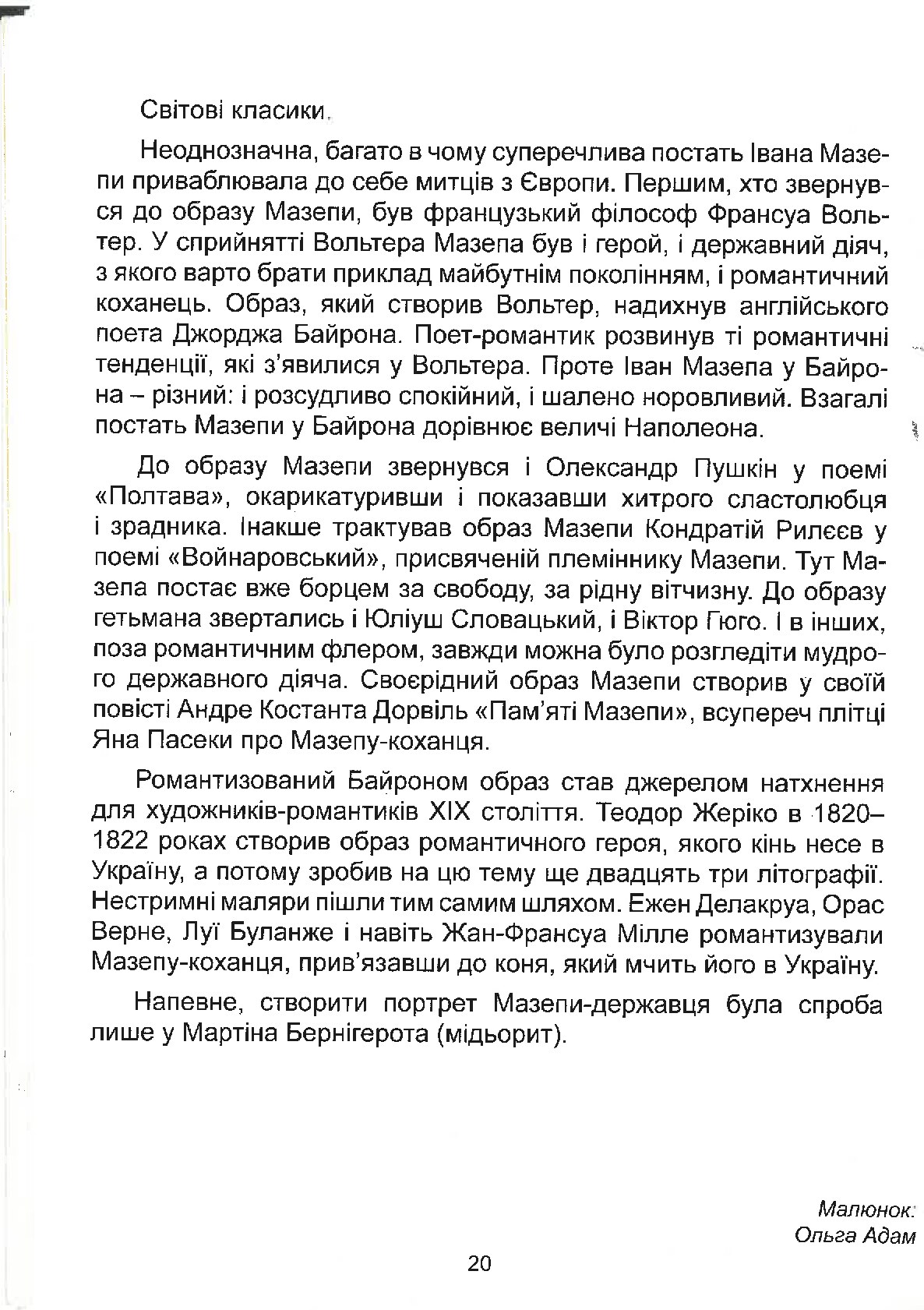 Світові класики.

Неоднозначна, багато в чому суперечлива постать Івана Мазепи приваблювала до себе митців з Європи. Першим, хто звернувся до образу Мазепи, був французький філософ Франсуа Вольтер. У сприйнятті Вольтера Мазепа був і герой, і державний діяч, з якого варто брати приклад майбутнім поколінням, і романтичний коханець. Образ, який створив Вольтер, надихнув англійського поета Джорджа Байрона. Поет-романтик розвинув ті романтичні тенденції, які з'явилися у Вольтера. Проте Іван Мазепа у Байрона – різний: і розсудливо спокійний, і шалено норовливий. Взагалі постать Мазепи у Байрона дорівнює величі Наполеона.

До образу Мазепи звернувся і Олександр Пушкін у поемі «Полтава», окарикатуривши і показавши хитрого сластолюбця і зрадника. Інакше трактував образ Мазепи Кондратій Рилєєв у поемі «Войнаровський», присвяченій племіннику Мазепи. Тут Мазепа постає вже борцем за свободу, за рідну вітчизну. До образу гетьмана звертались і Юліуш Словацький, і Віктор Гюго. І в інших, поза романтичним флером, завжди можна було розгледіти мудрого державного діяча. Своєрідний образ Мазепи створив у своїй повісті Андре Костанта Дорвіль «Пам'яті Мазепи», всупереч плітці Яна Пасеки про Мазепу-коханця.

Романтизований Байроном образ став джерелом натхнення для художників-романтиків XIX століття. Теодор Жеріко в 1820–1822 роках створив образ романтичного героя, якого кінь несе в Україну, а потому зробив на цю тему ще двадцять три літографії. Нестримні маляри пішли тим самим шляхом. Ежен Делакруа, Орас Верне, Луї Буланже і навіть Жан-Франсуа Мілле романтизували Мазепу-коханця, прив'язавши до коня, який мчить його в Україну.

Напевне, створити портрет Мазепи-державця була спроба лише у Мартіна Бернігерота (мідьорит).

Малюнок:
Ольга Адам

20